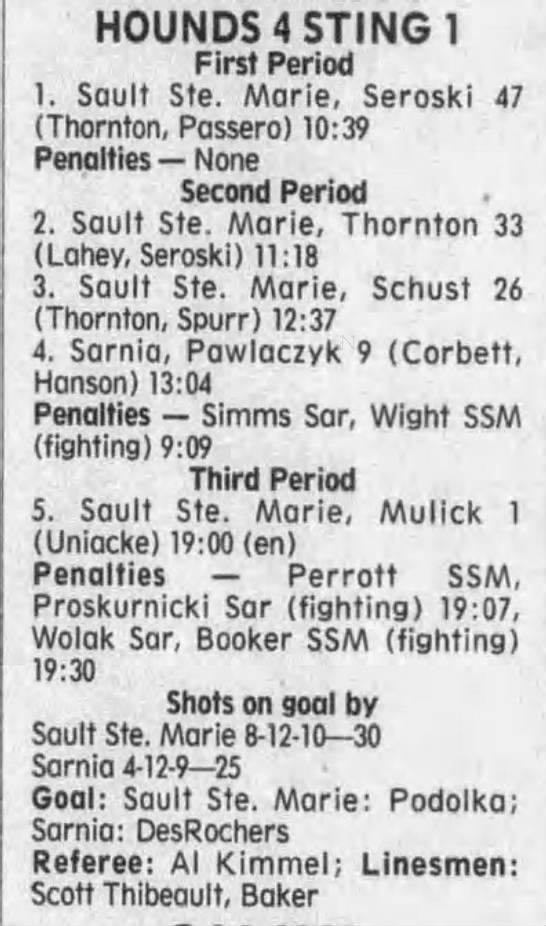 HOUNDS 4 STING 1

First Period

1. Sault Ste. Marie, Seroski 47 (Thornton, Passero) 10:39

Penalties — None

Second Period

2. Sault Ste. Marie, Thornton 33 (Lahey, Seroski) 11:18

3. Sault Ste. Marie, Schust 26 (Thornton, Spurr) 12:37

4. Sarnia, Pawlaczyk 9 (Corbett, Hanson) 13:04

Penalties — Simms Sar, Wight SSM (fighting) 9:09

Third Period

5. Sault Ste. Marie, Mulick 1 (Uniacke) 19:00 (en)

Penalties — Perrott SSM, Proskurnicki Sar (fighting) 19:07, Wolak Sar, Booker SSM (fighting) 19:30

Shots on goal by

Sault Ste. Marie 8-12-10—30

Sarnia 4-12-9—25

Goal: Sault Ste. Marie: Podolka; Sarnia: DesRochers

Referee: Al Kimmel; Linesmen: Scott Thibeault, Baker